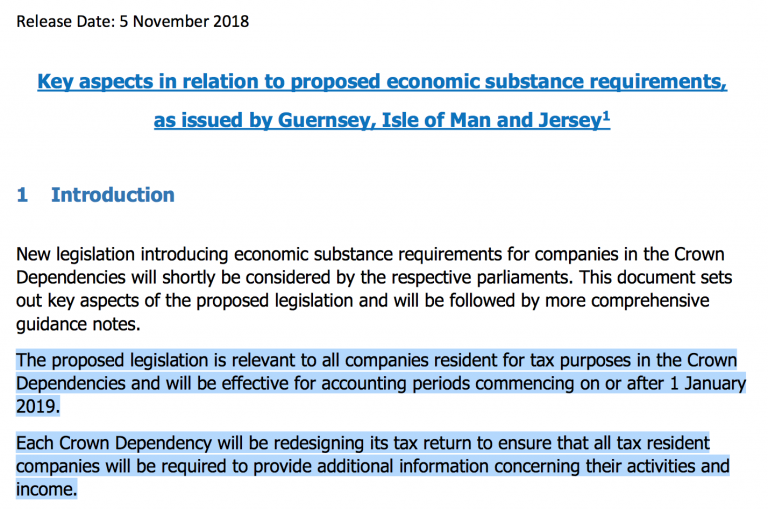 Release Date: 5 November 2018

Key aspects in relation to proposed economic substance requirements, as issued by Guernsey, Isle of Man and Jersey$^1$

1 Introduction

New legislation introducing economic substance requirements for companies in the Crown Dependencies will shortly be considered by the respective parliaments. This document sets out key aspects of the proposed legislation and will be followed by more comprehensive guidance notes.

The proposed legislation is relevant to all companies resident for tax purposes in the Crown Dependencies and will be effective for accounting periods commencing on or after 1 January 2019.

Each Crown Dependency will be redesigning its tax return to ensure that all tax resident companies will be required to provide additional information concerning their activities and income.